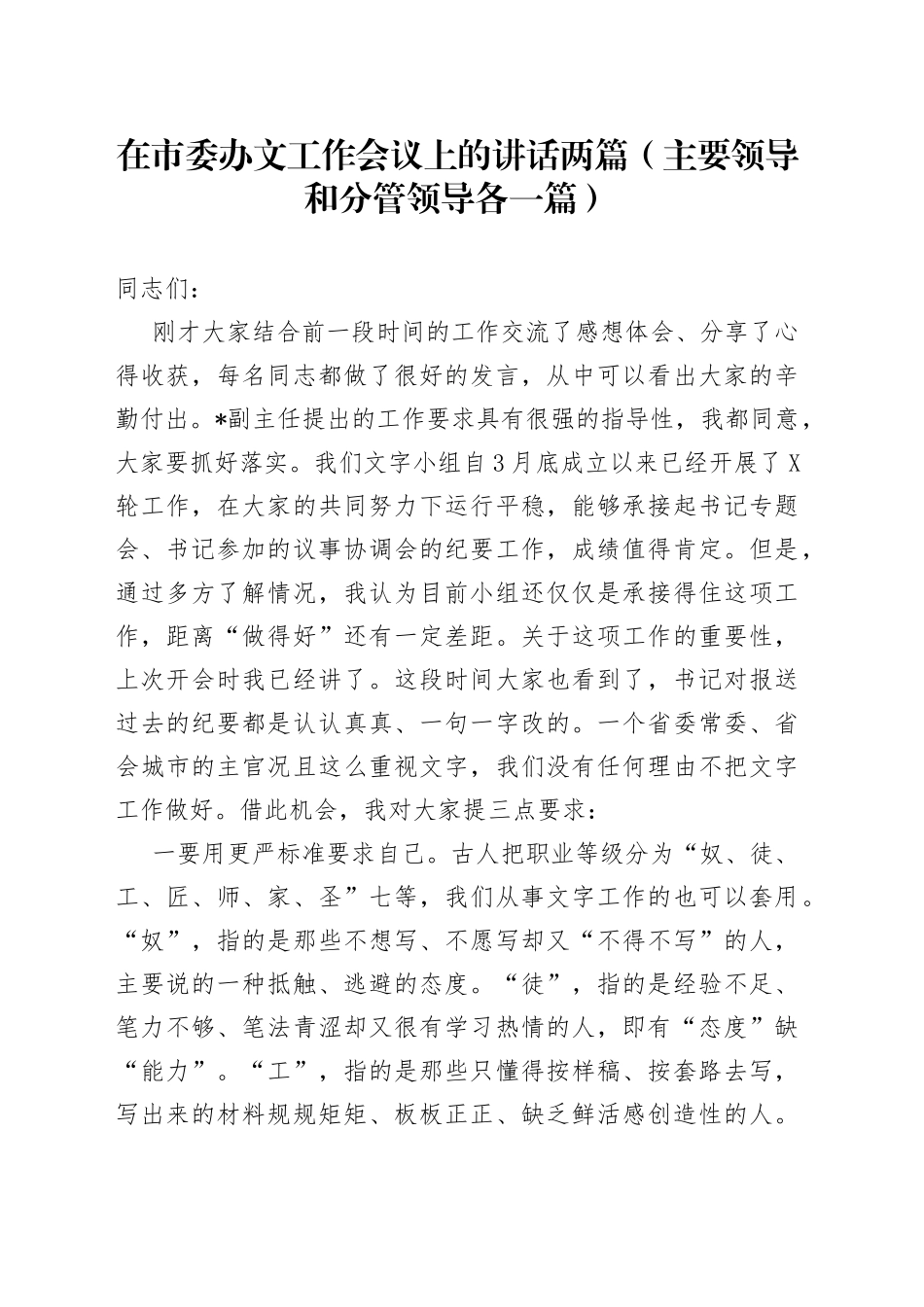 在市委办文工作会议上的讲话两篇（主要领导和分管领导各一篇）

同志们：

刚才大家结合前一段时间的工作交流了感想体会、分享了心得收获，每名同志都做了很好的发言，从中可以看出大家的辛勤付出。*副主任提出的工作要求具有很强的指导性，我都同意，大家要抓好落实。我们文字小组自3月底成立以来已经开展了X轮工作，在大家的共同努力下运行平稳，能够承接起书记专题会、书记参加的议事协调会的纪要工作，成绩值得肯定。但是，通过多方了解情况，我认为目前小组还仅仅是承接得住这项工作，距离“做得好”还有一定差距。关于这项工作的重要性，上次开会时我已经讲了。这段时间大家也看到了，书记对报送过去的纪要都是认认真真、一句一字改的。一个省委常委、省会城市的主官况且这么重视文字，我们没有任何理由不把文字工作做好。借此机会，我对大家提三点要求：

一要用更严标准要求自己。古人把职业等级分为“奴、徒、工、匠、师、家、圣”七等，我们从事文字工作的也可以套用。“奴”，指的是那些不想写、不愿写却又“不得不写”的人，主要说的一种抵触、逃避的态度。“徒”，指的是经验不足、笔力不够、笔法青涩却又很有学习热情的人，即有“态度”缺“能力”。“工”，指的是那些只懂得按样稿、按套路去写，写出来的材料规规矩矩、板板正正、缺乏鲜活感创造性的人。